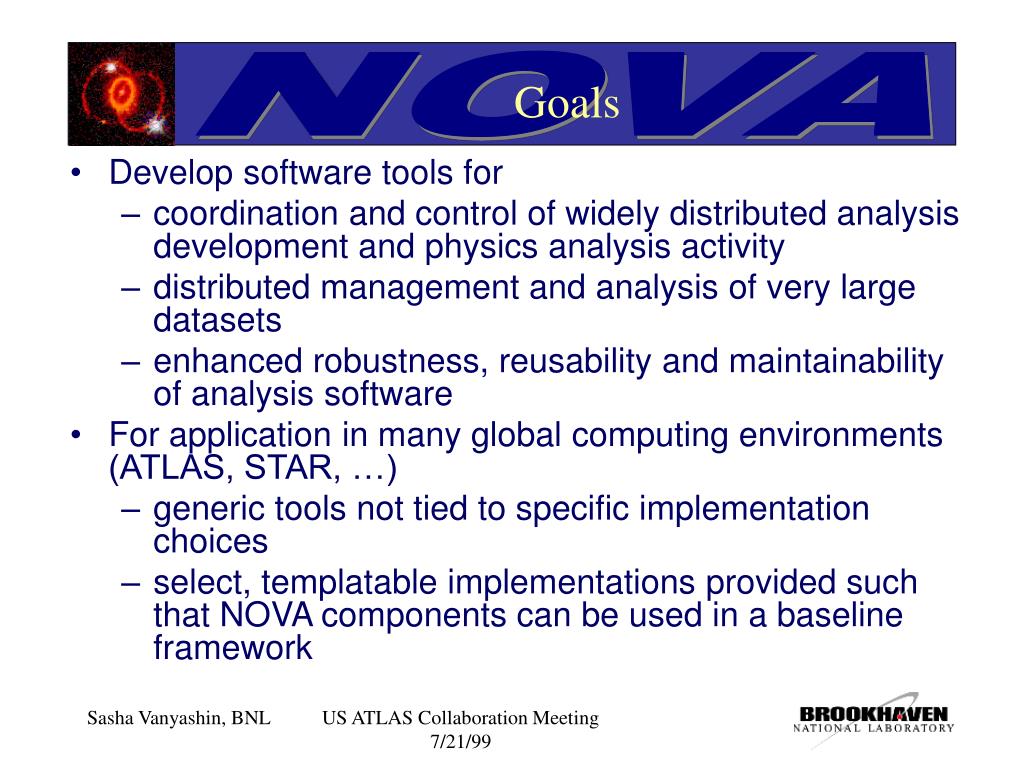 NOVA

Goals

• Develop software tools for
– coordination and control of widely distributed analysis development and physics analysis activity
– distributed management and analysis of very large datasets
– enhanced robustness, reusability and maintainability of analysis software
• For application in many global computing environments (ATLAS, STAR, …)
– generic tools not tied to specific implementation choices
– select, templatable implementations provided such that NOVA components can be used in a baseline framework

Sasha Vanyashin, BNL

US ATLAS Collaboration Meeting 7/21/99

BROOKHAVEN NATIONAL LABORATORY